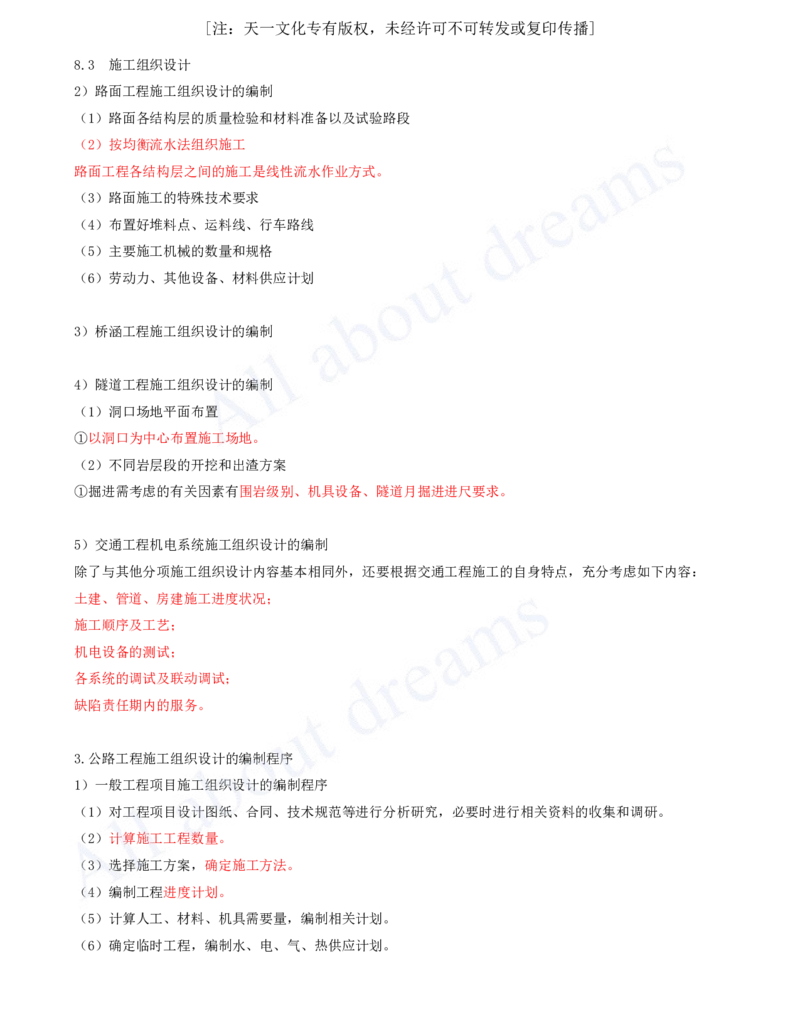 [注：天一文化专有版权，未经许可不可转发或复印传播]

8.3　施工组织设计
2）路面工程施工组织设计的编制
（1）路面各结构层的质量检验和材料准备以及试验路段
（2）按均衡流水法组织施工
路面工程各结构层之间的施工是线性流水作业方式。
（3）路面施工的特殊技术要求
（4）布置好堆料点、运料线、行车路线
（5）主要施工机械的数量和规格
（6）劳动力、其他设备、材料供应计划

3）桥涵工程施工组织设计的编制

4）隧道工程施工组织设计的编制
（1）洞口场地平面布置
①以洞口为中心布置施工场地。
（2）不同岩层段的开挖和出渣方案
①掘进需考虑的有关因素有围岩级别、机具设备、隧道月掘进进尺要求。

5）交通工程机电系统施工组织设计的编制
除了与其他分项施工组织设计内容基本相同外，还要根据交通工程施工的自身特点，充分考虑如下内容：
土建、管道、房建施工进度状况；
施工顺序及工艺；
机电设备的测试；
各系统的调试及联动调试；
缺陷责任期内的服务。

3.公路工程施工组织设计的编制程序
1）一般工程项目施工组织设计的编制程序
（1）对工程项目设计图纸、合同、技术规范等进行分析研究，必要时进行相关资料的收集和调研。
（2）计算施工工程数量。
（3）选择施工方案，确定施工方法。
（4）编制工程进度计划。
（5）计算人工、材料、机具需要量，编制相关计划。
（6）确定临时工程，编制水、电、气、热供应计划。

All about dreams
All about dreams